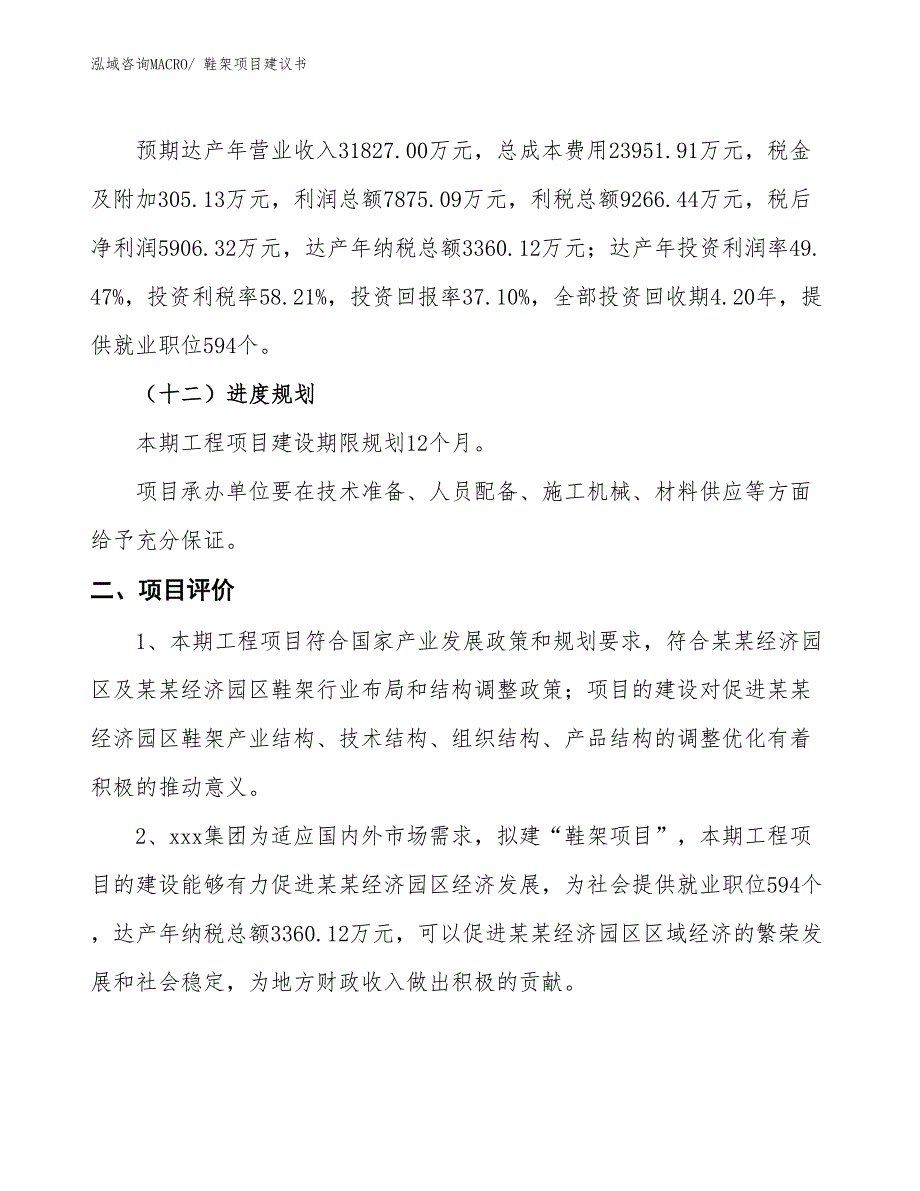 泓域咨询MACRO/ 鞋架项目建议书

预期达产年营业收入31827.00万元，总成本费用23951.91万元，税金及附加305.13万元，利润总额7875.09万元，利税总额9266.44万元，税后净利润5906.32万元，达产年纳税总额3360.12万元；达产年投资利润率49.47%，投资利税率58.21%，投资回报率37.10%，全部投资回收期4.20年，提供就业职位594个。

（十二）进度规划

本期工程项目建设期限规划12个月。

项目承办单位要在技术准备、人员配备、施工机械、材料供应等方面给予充分保证。

二、项目评价

1、本期工程项目符合国家产业发展政策和规划要求，符合某某经济园区及某某经济园区鞋架行业布局和结构调整政策；项目的建设对促进某某经济园区鞋架产业结构、技术结构、组织结构、产品结构的调整优化有着积极的推动意义。

2、xxx集团为适应国内外市场需求，拟建“鞋架项目”，本期工程项目的建设能够有力促进某某经济园区经济发展，为社会提供就业职位594个，达产年纳税总额3360.12万元，可以促进某某经济园区区域经济的繁荣发展和社会稳定，为地方财政收入做出积极的贡献。